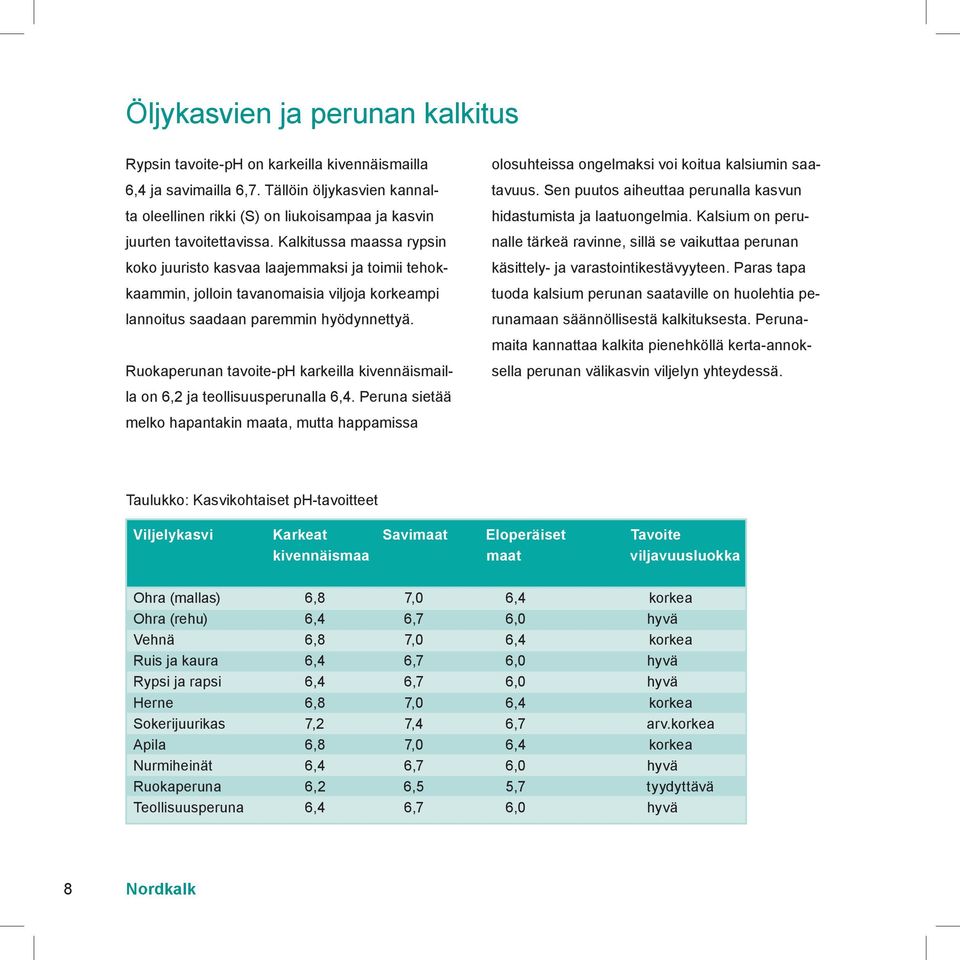 Öljykasvien ja perunan kalkitus

Rypsin tavoite-pH on karkeilla kivennäismailla 6,4 ja savimailla 6,7. Tällöin öljykasvien kannalta oleellinen rikki (S) on liukoisampaa ja kasvin juurten tavoitettavissa. Kalkitussa maassa rypsin koko juuristo kasvaa laajemmaksi ja toimii tehokkaammin, jolloin tavanomaisia viljoja korkeampi lannoitus saadaan paremmin hyödynnettyä.

Ruokaperunan tavoite-pH karkeilla kivennäismailla on 6,2 ja teollisuusperunalla 6,4. Peruna sietää melko hapantakin maata, mutta happamissa olosuhteissa ongelmaksi voi koitua kalsiumin saatavuus. Sen puutos aiheuttaa perunalla kasvun hidastumista ja laatuongelmia. Kalsium on perunalle tärkeä ravinne, sillä se vaikuttaa perunan käsittely- ja varastointikestävyyteen. Paras tapa tuoda kalsium perunan saataville on huolehtia perunamaan säännöllisestä kalkituksesta. Perunamaita kannattaa kalkita pienehköllä kerta-annoksella perunan välikasvin viljelyn yhteydessä.

Taulukko: Kasvikohtaiset pH-tavoitteet

| Viljelykasvi | Karkeat kivennäismaa | Savimaat | Eloperäiset maat | Tavoite viljavuusluokka |
|---|---|---|---|---|
| Ohra (mallas) | 6,8 | 7,0 | 6,4 | korkea |
| Ohra (rehu) | 6,4 | 6,7 | 6,0 | hyvä |
| Vehnä | 6,8 | 7,0 | 6,4 | korkea |
| Ruis ja kaura | 6,4 | 6,7 | 6,0 | hyvä |
| Rypsi ja rapsi | 6,4 | 6,7 | 6,0 | hyvä |
| Herne | 6,8 | 7,0 | 6,4 | korkea |
| Sokerijuurikas | 7,2 | 7,4 | 6,7 | arv.korkea |
| Apila | 6,8 | 7,0 | 6,4 | korkea |
| Nurmiheinät | 6,4 | 6,7 | 6,0 | hyvä |
| Ruokaperuna | 6,2 | 6,5 | 5,7 | tyydyttävä |
| Teollisuusperuna | 6,4 | 6,7 | 6,0 | hyvä |

8 Nordkalk